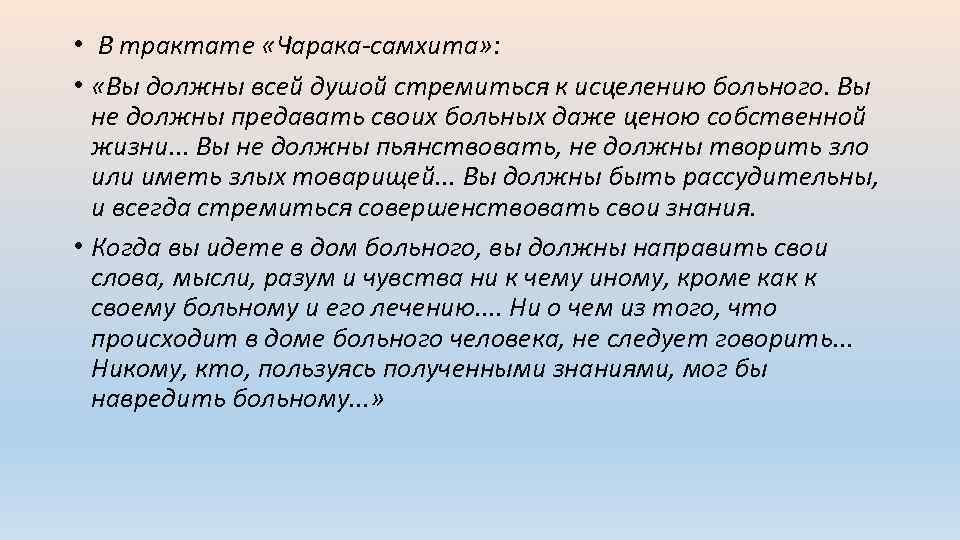 • В трактате «Чарака-самхита»:

• «Вы должны всей душой стремиться к исцелению больного. Вы не должны предавать своих больных даже ценою собственной жизни... Вы не должны пьянствовать, не должны творить зло или иметь злых товарищей... Вы должны быть рассудительны, и всегда стремиться совершенствовать свои знания.

• Когда вы идете в дом больного, вы должны направить свои слова, мысли, разум и чувства ни к чему иному, кроме как к своему больному и его лечению.... Ни о чем из того, что происходит в доме больного человека, не следует говорить... Никому, кто, пользуясь полученными знаниями, мог бы навредить больному...»